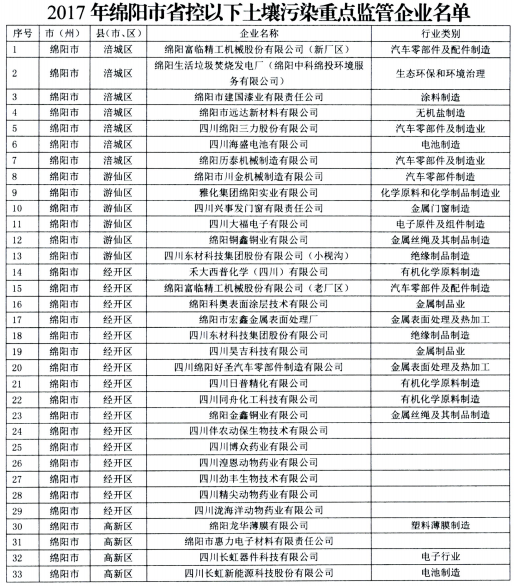 2017 年绵阳市省控以下土壤污染重点监管企业名单

| 序号 | 市（州） | 县(市、区) | 企业名称 | 行业类别 |
|---|---|---|---|---|
| 1 | 绵阳市 | 涪城区 | 绵阳富临精工机械股份有限公司（新厂区） | 汽车零部件及配件制造 |
| 2 | 绵阳市 | 涪城区 | 绵阳生活垃圾焚烧发电厂（绵阳中科绵投环境服务有限公司） | 生态环保和环境治理 |
| 3 | 绵阳市 | 涪城区 | 绵阳市建国漆业有限责任公司 | 涂料制造 |
| 4 | 绵阳市 | 涪城区 | 绵阳市远达新材料有限公司 | 无机盐制造 |
| 5 | 绵阳市 | 涪城区 | 四川绵阳三力股份有限公司 | 汽车零部件及制造业 |
| 6 | 绵阳市 | 涪城区 | 四川海盛电池有限公司 | 电池制造 |
| 7 | 绵阳市 | 涪城区 | 绵阳历泰机械制造有限公司 | 汽车零部件及制造业 |
| 8 | 绵阳市 | 游仙区 | 绵阳市川金机械制造有限公司 | 汽车零部件制造 |
| 9 | 绵阳市 | 游仙区 | 雅化集团绵阳实业有限公司 | 化学原料和化学制品制造业 |
| 10 | 绵阳市 | 游仙区 | 四川兴事发门窗有限责任公司 | 金属门窗制造 |
| 11 | 绵阳市 | 游仙区 | 四川大福电子有限公司 | 电子原件及组件制造 |
| 12 | 绵阳市 | 游仙区 | 绵阳铜鑫铜业有限公司 | 金属丝绳及其制品制造 |
| 13 | 绵阳市 | 游仙区 | 四川东材科技集团股份有限公司（小枧沟） | 绝缘制品制造 |
| 14 | 绵阳市 | 经开区 | 禾大西普化学（四川）有限公司 | 有机化学原料制造 |
| 15 | 绵阳市 | 经开区 | 绵阳富临精工机械股份有限公司（老厂区） | 汽车零部件及配件制造 |
| 16 | 绵阳市 | 经开区 | 绵阳科奥表面涂层技术有限公司 | 金属制品业 |
| 17 | 绵阳市 | 经开区 | 绵阳市宏鑫金属表面处理厂 | 金属表面处理及热加工 |
| 18 | 绵阳市 | 经开区 | 四川东材科技集团股份有限公司 | 绝缘制品制造 |
| 19 | 绵阳市 | 经开区 | 四川昊吉科技有限公司 | 金属制品业 |
| 20 | 绵阳市 | 经开区 | 四川绵阳好圣汽车零部件制造有限公司 | 金属表面处理及热加工 |
| 21 | 绵阳市 | 经开区 | 四川日普精化有限公司 | 有机化学原料制造 |
| 22 | 绵阳市 | 经开区 | 四川同舟化工科技有限公司 | 有机化学原料制造 |
| 23 | 绵阳市 | 经开区 | 绵阳金鑫铜业有限公司 | 金属丝绳及其制品制造 |
| 24 | 绵阳市 | 经开区 | 四川伴农动保生物技术有限公司 | |
| 25 | 绵阳市 | 经开区 | 四川博众药业有限公司 | |
| 26 | 绵阳市 | 经开区 | 四川湟恩动物药业有限公司 | |
| 27 | 绵阳市 | 经开区 | 四川劲丰生物技术有限公司 | |
| 28 | 绵阳市 | 经开区 | 四川精尖动物药业有限公司 | |
| 29 | 绵阳市 | 经开区 | 四川泷海洋动物药业有限公司 | |
| 30 | 绵阳市 | 高新区 | 绵阳龙华薄膜有限公司 | 塑料薄膜制造 |
| 31 | 绵阳市 | 高新区 | 绵阳市惠力电子材料有限责任公司 | |
| 32 | 绵阳市 | 高新区 | 四川长虹器件科技有限公司 | 电子行业 |
| 33 | 绵阳市 | 高新区 | 四川长虹新能源科技股份有限公司 | 电池制造 |